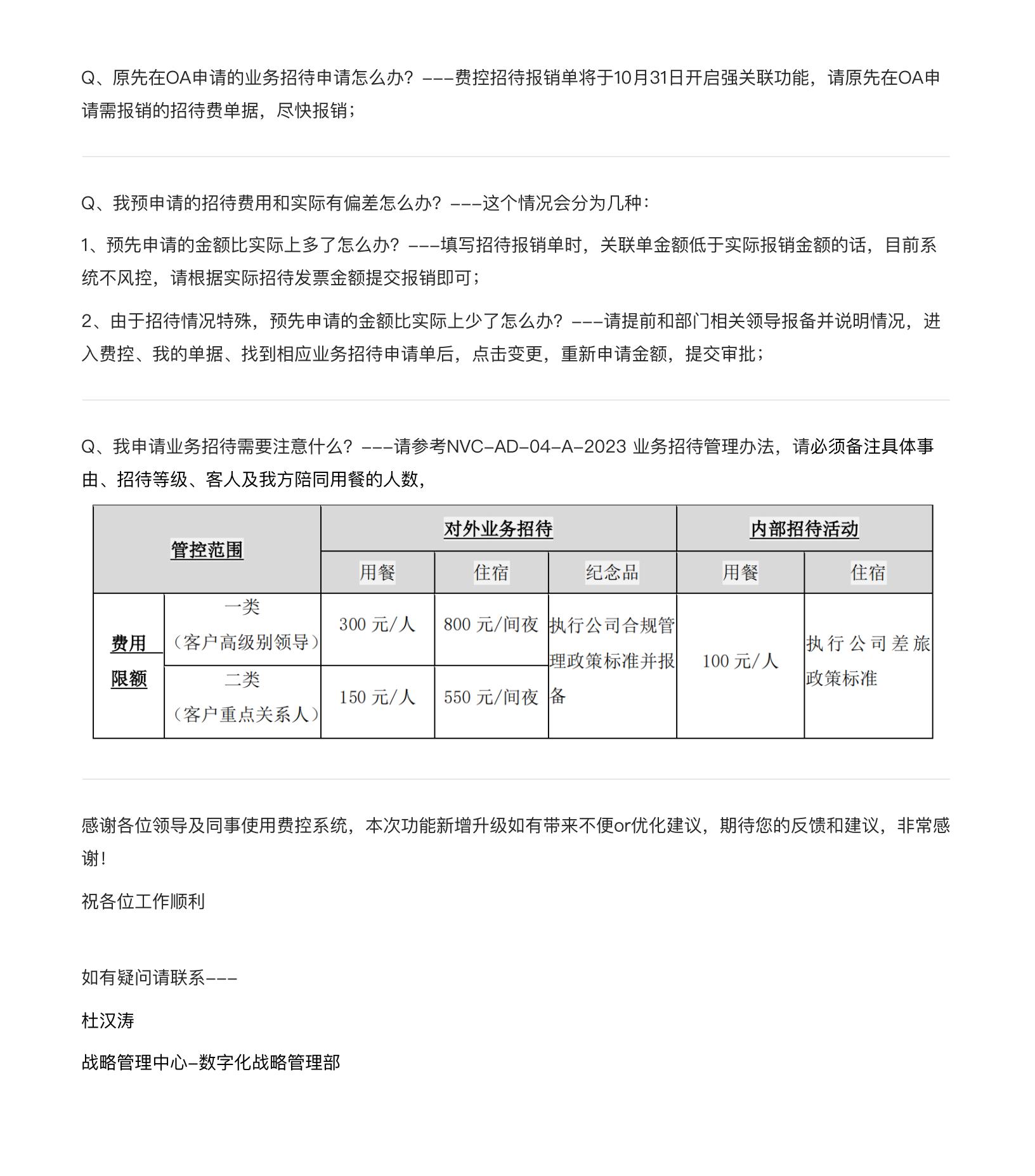 Q、原先在OA申请的业务招待申请怎么办？---费控招待报销单将于10月31日开启强关联功能，请原先在OA申请需报销的招待费单据，尽快报销；

Q、我预申请的招待费用和实际有偏差怎么办？---这个情况会分为几种：

1、预先申请的金额比实际上多了怎么办？---填写招待报销单时，关联单金额低于实际报销金额的话，目前系统不风控，请根据实际招待发票金额提交报销即可；

2、由于招待情况特殊，预先申请的金额比实际上少了怎么办？---请提前和部门相关领导报备并说明情况，进入费控、我的单据、找到相应业务招待申请单后，点击变更，重新申请金额，提交审批；

Q、我申请业务招待需要注意什么？---请参考NVC-AD-04-A-2023 业务招待管理办法，请必须备注具体事由、招待等级、客人及我方陪同用餐的人数，

| 管控范围 | | 对外业务招待 | | | 内部招待活动 | |
|---|---|---|---|---|---|---|
| | | 用餐 | 住宿 | 纪念品 | 用餐 | 住宿 |
| 费用限额 | 一类（客户高级别领导） | 300 元/人 | 800 元/间夜 | 执行公司合规管理政策标准并报备 | 100 元/人 | 执行公司差旅政策标准 |
| | 二类（客户重点关系人） | 150 元/人 | 550 元/间夜 | | | |

感谢各位领导及同事使用费控系统，本次功能新增升级如有带来不便or优化建议，期待您的反馈和建议，非常感谢！

祝各位工作顺利

如有疑问请联系---

杜汉涛

战略管理中心-数字化战略管理部